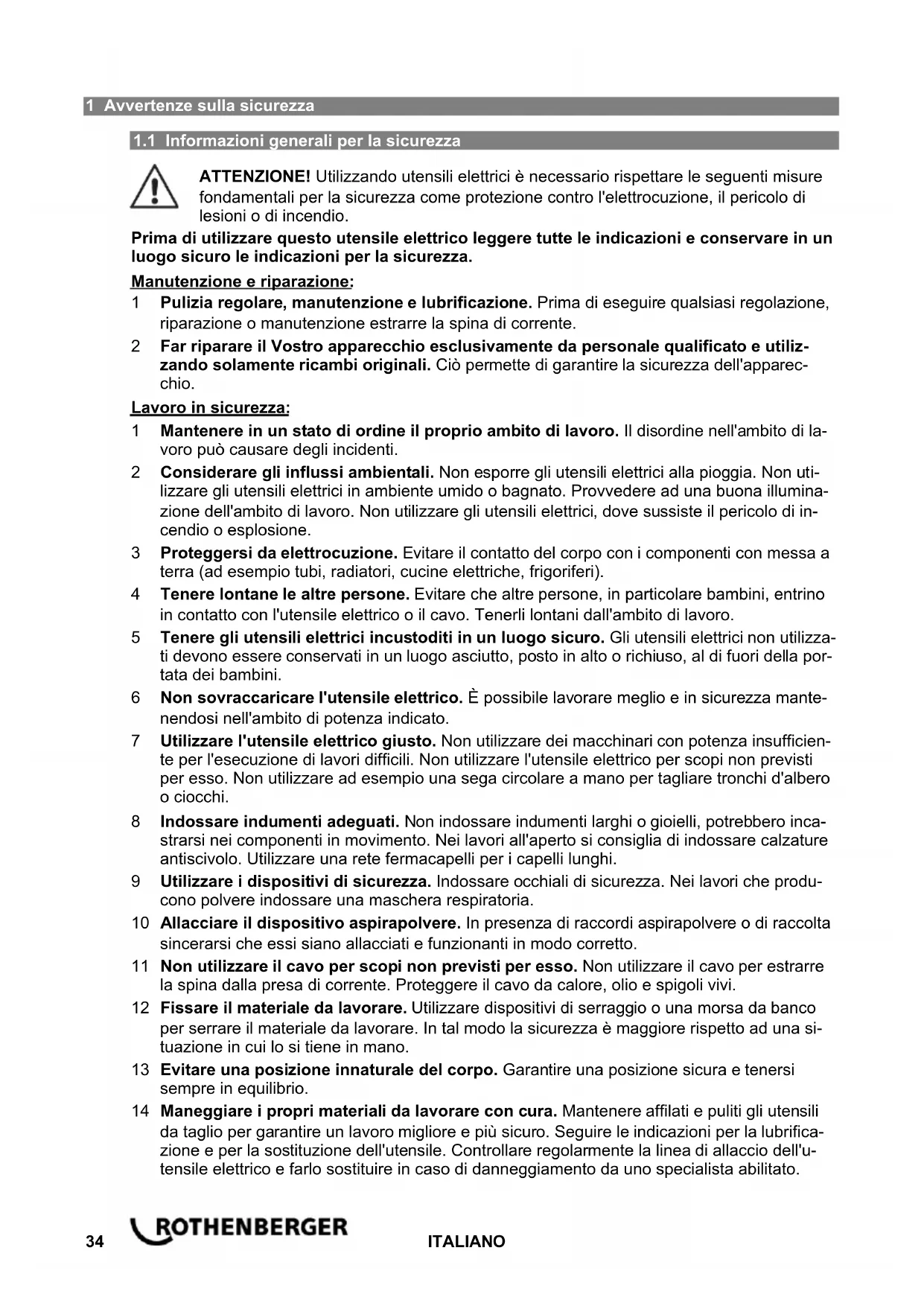 1 Avvertenze sulla sicurezza

1.1 Informazioni generali per la sicurezza

ATTENZIONE! Utilizzando utensili elettrici è necessario rispettare le seguenti misure fondamentali per la sicurezza come protezione contro l'elettrocuzione, il pericolo di lesioni o di incendio.

Prima di utilizzare questo utensile elettrico leggere tutte le indicazioni e conservare in un luogo sicuro le indicazioni per la sicurezza.

Manutenzione e riparazione:

1 Pulizia regolare, manutenzione e lubrificazione. Prima di eseguire qualsiasi regolazione, riparazione o manutenzione estrarre la spina di corrente.

2 Far riparare il Vostro apparecchio esclusivamente da personale qualificato e utilizzando solamente ricambi originali. Ciò permette di garantire la sicurezza dell'apparecchio.

Lavoro in sicurezza:

1 Mantenere in un stato di ordine il proprio ambito di lavoro. Il disordine nell'ambito di lavoro può causare degli incidenti.

2 Considerare gli influssi ambientali. Non esporre gli utensili elettrici alla pioggia. Non utilizzare gli utensili elettrici in ambiente umido o bagnato. Provvedere ad una buona illuminazione dell'ambito di lavoro. Non utilizzare gli utensili elettrici, dove sussiste il pericolo di incendio o esplosione.

3 Proteggersi da elettrocuzione. Evitare il contatto del corpo con i componenti con messa a terra (ad esempio tubi, radiatori, cucine elettriche, frigoriferi).

4 Tenere lontane le altre persone. Evitare che altre persone, in particolare bambini, entrino in contatto con l'utensile elettrico o il cavo. Tenerli lontani dall'ambito di lavoro.

5 Tenere gli utensili elettrici incustoditi in un luogo sicuro. Gli utensili elettrici non utilizzati devono essere conservati in un luogo asciutto, posto in alto o richiuso, al di fuori della portata dei bambini.

6 Non sovraccaricare l'utensile elettrico. È possibile lavorare meglio e in sicurezza mantenendosi nell'ambito di potenza indicato.

7 Utilizzare l'utensile elettrico giusto. Non utilizzare dei macchinari con potenza insufficiente per l'esecuzione di lavori difficili. Non utilizzare l'utensile elettrico per scopi non previsti per esso. Non utilizzare ad esempio una sega circolare a mano per tagliare tronchi d'albero o ciocchi.

8 Indossare indumenti adeguati. Non indossare indumenti larghi o gioielli, potrebbero incastrarsi nei componenti in movimento. Nei lavori all'aperto si consiglia di indossare calzature antiscivolo. Utilizzare una rete fermacapelli per i capelli lunghi.

9 Utilizzare i dispositivi di sicurezza. Indossare occhiali di sicurezza. Nei lavori che producono polvere indossare una maschera respiratoria.

10 Allacciare il dispositivo aspirapolvere. In presenza di raccordi aspirapolvere o di raccolta sincerarsi che essi siano allacciati e funzionanti in modo corretto.

11 Non utilizzare il cavo per scopi non previsti per esso. Non utilizzare il cavo per estrarre la spina dalla presa di corrente. Proteggere il cavo da calore, olio e spigoli vivi.

12 Fissare il materiale da lavorare. Utilizzare dispositivi di serraggio o una morsa da banco per serrare il materiale da lavorare. In tal modo la sicurezza è maggiore rispetto ad una situazione in cui lo si tiene in mano.

13 Evitare una posizione innaturale del corpo. Garantire una posizione sicura e tenersi sempre in equilibrio.

14 Maneggiare i propri materiali da lavorare con cura. Mantenere affilati e puliti gli utensili da taglio per garantire un lavoro migliore e più sicuro. Seguire le indicazioni per la lubrificazione e per la sostituzione dell'utensile. Controllare regolarmente la linea di allaccio dell'utensile elettrico e farlo sostituire in caso di danneggiamento da uno specialista abilitato.

34 ROTHENBERGER ITALIANO